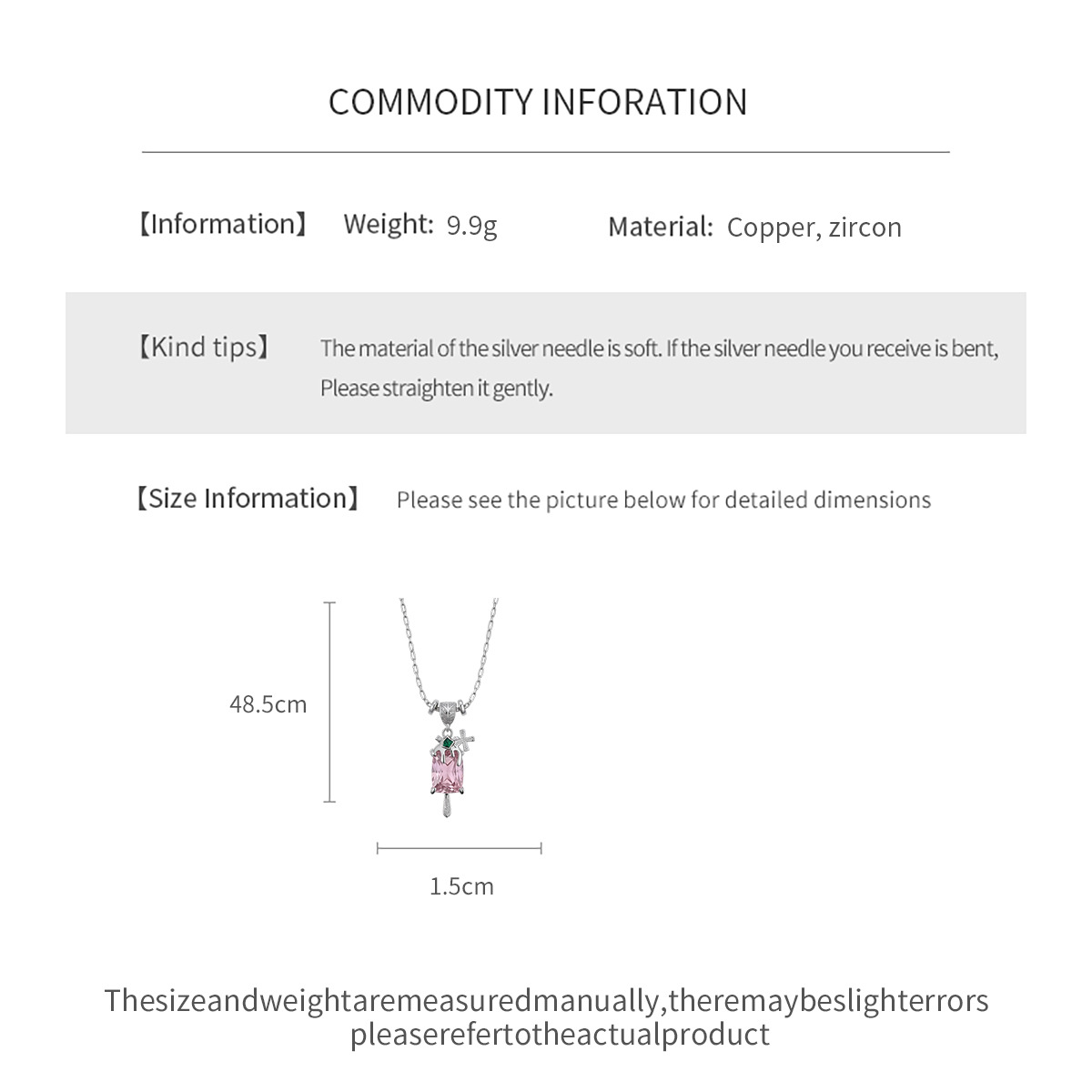 COMMODITY INFORATION

【Information】 Weight: 9.9g Material: Copper, zircon

【Kind tips】 The material of the silver needle is soft. If the silver needle you receive is bent, Please straighten it gently.

【Size Information】 Please see the picture below for detailed dimensions

48.5cm

1.5cm

Thesizeandweightaremeasuredmanually,theremaybeslighterrors pleaserefertotheactualproduct